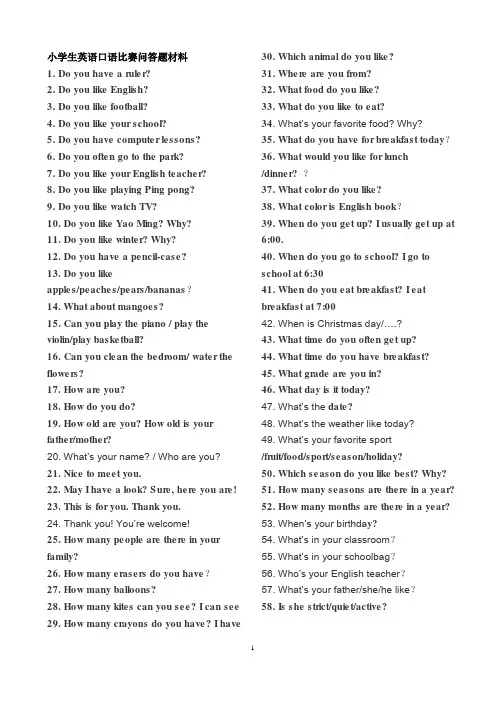 小学生英语口语比赛问答题材料
1. Do you have a ruler?
2. Do you like English?
3. Do you like football?
4. Do you like your school?
5. Do you have computer lessons?
6. Do you often go to the park?
7. Do you like your English teacher?
8. Do you like playing Ping pong?
9. Do you like watch TV?
10. Do you like Yao Ming? Why?
11. Do you like winter? Why?
12. Do you have a pencil-case?
13. Do you like apples/peaches/pears/bananas？
14. What about mangoes?
15. Can you play the piano / play the violin/play basketball?
16. Can you clean the bedroom/ water the flowers?
17. How are you?
18. How do you do?
19. How old are you? How old is your father/mother?
20. What's your name? / Who are you?
21. Nice to meet you.
22. May I have a look? Sure, here you are!
23. This is for you. Thank you.
24. Thank you! You're welcome!
25. How many people are there in your family?
26. How many erasers do you have？
27. How many balloons?
28. How many kites can you see? I can see
29. How many crayons do you have? I have

30. Which animal do you like?
31. Where are you from?
32. What food do you like?
33. What do you like to eat?
34. What's your favorite food? Why?
35. What do you have for breakfast today？
36. What would you like for lunch /dinner? ？
37. What color do you like?
38. What color is English book？
39. When do you get up? I usually get up at 6:00.
40. When do you go to school? I go to school at 6:30
41. When do you eat breakfast? I eat breakfast at 7:00
42. When is Christmas day/….?
43. What time do you often get up?
44. What time do you have breakfast?
45. What grade are you in?
46. What day is it today?
47. What's the date?
48. What's the weather like today?
49. What's your favorite sport /fruit/food/sport/season/holiday?
50. Which season do you like best? Why?
51. How many seasons are there in a year?
52. How many months are there in a year?
53. When's your birthday?
54. What's in your classroom？
55. What's in your schoolbag？
56. Who's your English teacher？
57. What's your father/she/he like？
58. Is she strict/quiet/active?

1